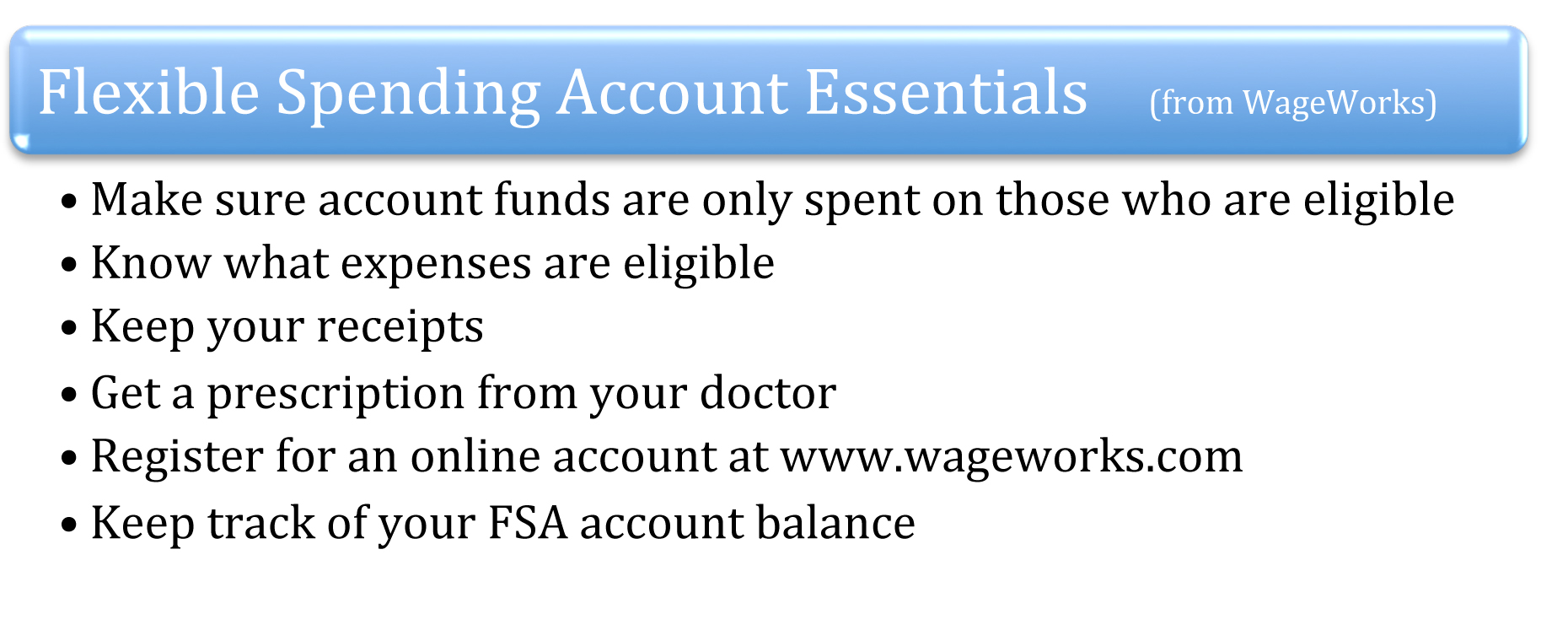 Flexible Spending Account Essentials (from WageWorks)

• Make sure account funds are only spent on those who are eligible
• Know what expenses are eligible
• Keep your receipts
• Get a prescription from your doctor
• Register for an online account at www.wageworks.com
• Keep track of your FSA account balance